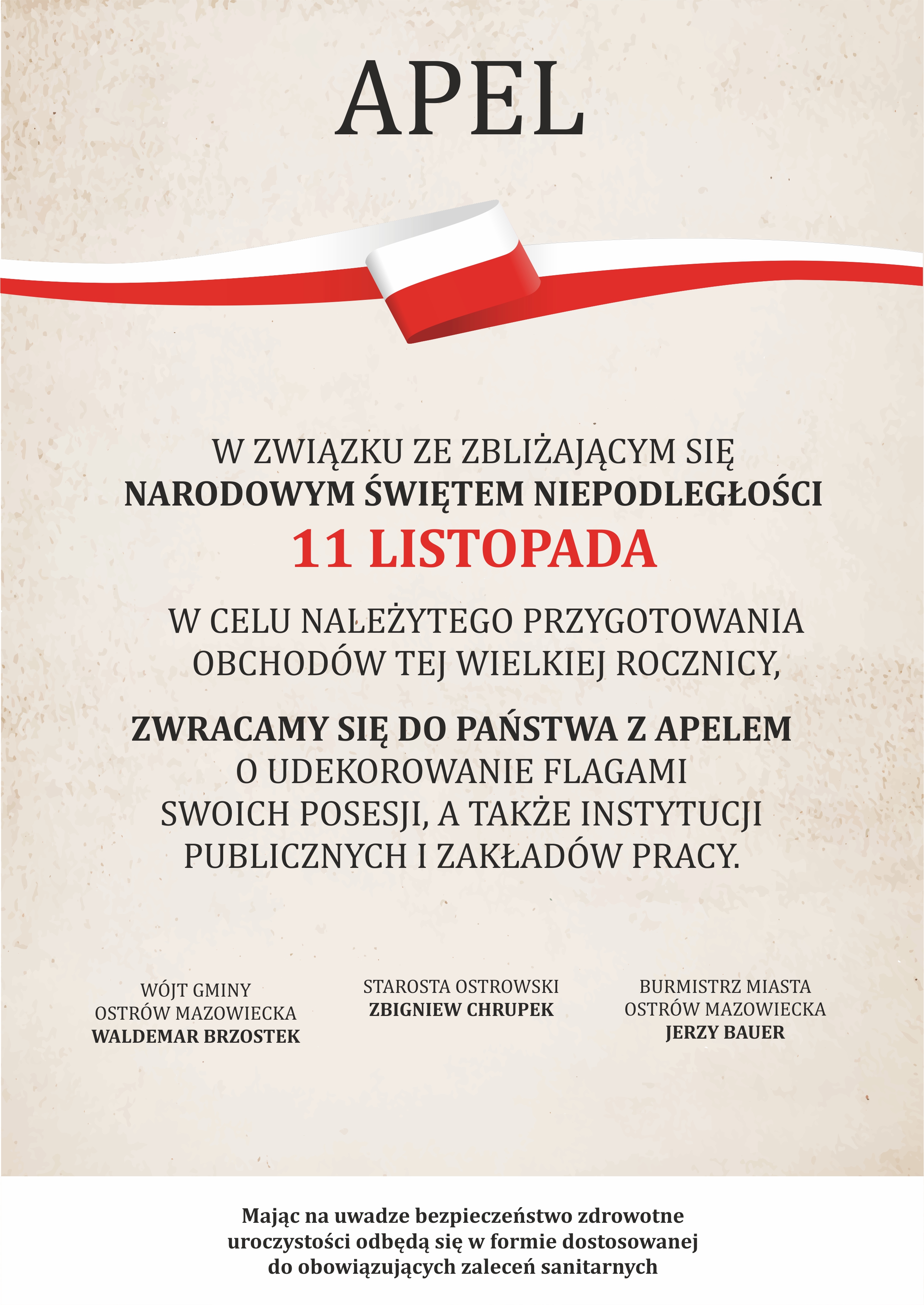 APEL

W ZWIĄZKU ZE ZBLIŻAJĄCYM SIĘ
NARODOWYM ŚWIĘTEM NIEPODLEGŁOŚCI
11 LISTOPADA

W CELU NALEŻYTEGO PRZYGOTOWANIA
OBCHODÓW TEJ WIELKIEJ ROCZNICY,

ZWRACAMY SIĘ DO PAŃSTWA Z APELEM
O UDEKOROWANIE FLAGAMI
SWOICH POSESJI, A TAKŻE INSTYTUCJI
PUBLICZNYCH I ZAKŁADÓW PRACY.

WÓJT GMINY
OSTRÓW MAZOWIECKA
WALDEMAR BRZOSTEK

STAROSTA OSTROWSKI
ZBIGNIEW CHRUPEK

BURMISTRZ MIASTA
OSTRÓW MAZOWIECKA
JERZY BAUER

Mając na uwadze bezpieczeństwo zdrowotne
uroczystości odbędą się w formie dostosowanej
do obowiązujących zaleceń sanitarnych